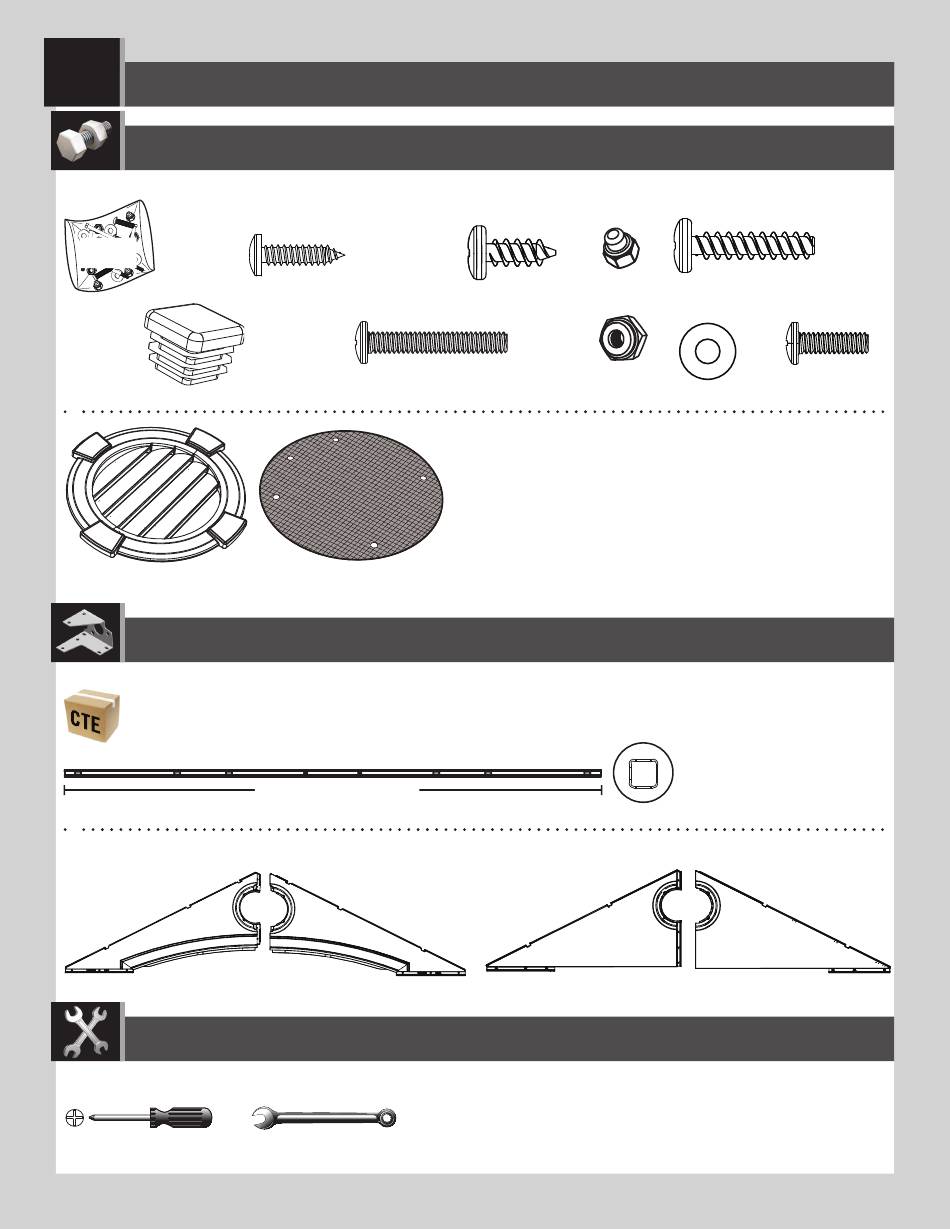 CTE